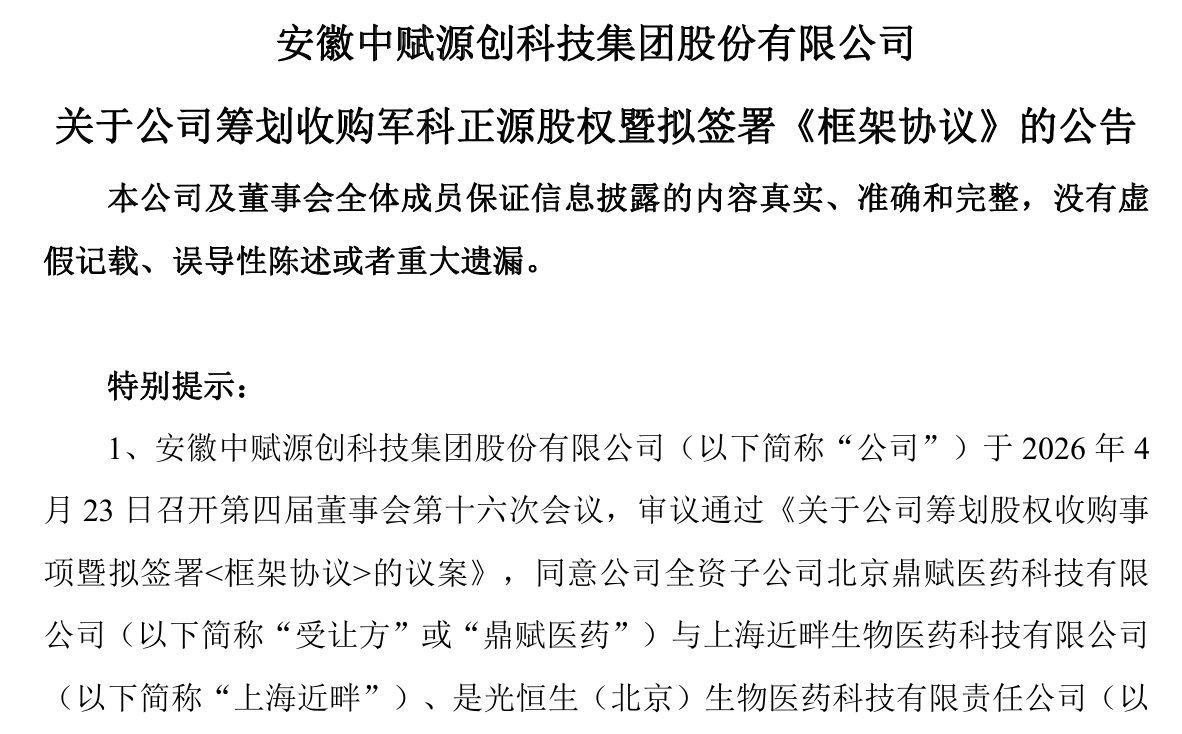 安徽中赋源创科技集团股份有限公司

关于公司筹划收购军科正源股权暨拟签署《框架协议》的公告

本公司及董事会全体成员保证信息披露的内容真实、准确和完整，没有虚假记载、误导性陈述或者重大遗漏。

特别提示：

1、安徽中赋源创科技集团股份有限公司（以下简称“公司”）于 2026 年 4 月 23 日召开第四届董事会第十六次会议，审议通过《关于公司筹划股权收购事项暨拟签署<框架协议>的议案》，同意公司全资子公司北京鼎赋医药科技有限公司（以下简称“受让方”或“鼎赋医药”）与上海近畔生物医药科技有限公司（以下简称“上海近畔”）、是光恒生（北京）生物医药科技有限责任公司（以